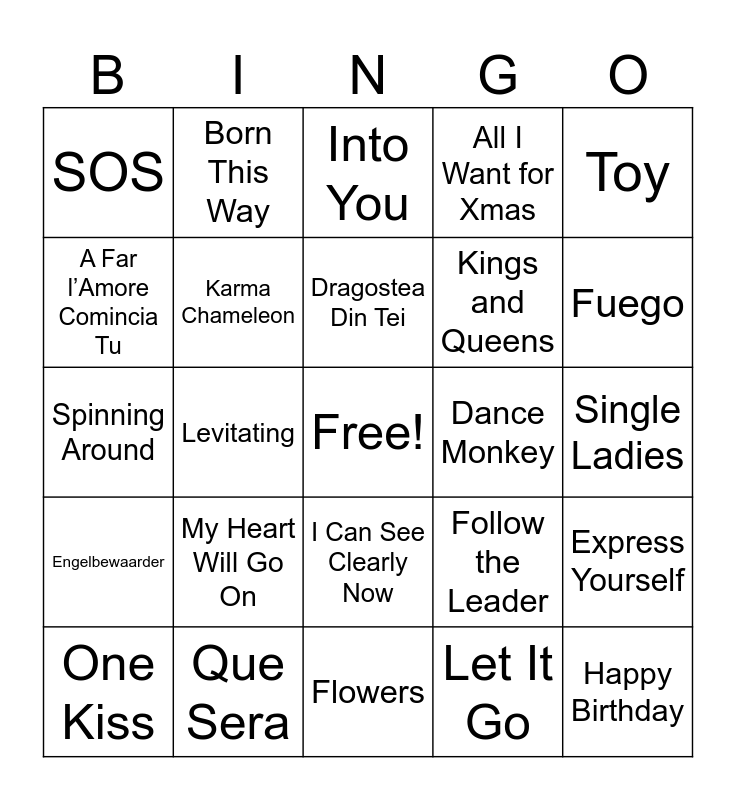 | B | I | N | G | O |
|---|---|---|---|---|
| SOS | Born This Way | Into You | All I Want for Xmas | Toy |
| A Far l'Amore Comincia Tu | Karma Chameleon | Dragostea Din Tei | Kings and Queens | Fuego |
| Spinning Around | Levitating | Free! | Dance Monkey | Single Ladies |
| Engelbewaarder | My Heart Will Go On | I Can See Clearly Now | Follow the Leader | Express Yourself |
| One Kiss | Que Sera | Flowers | Let It Go | Happy Birthday |